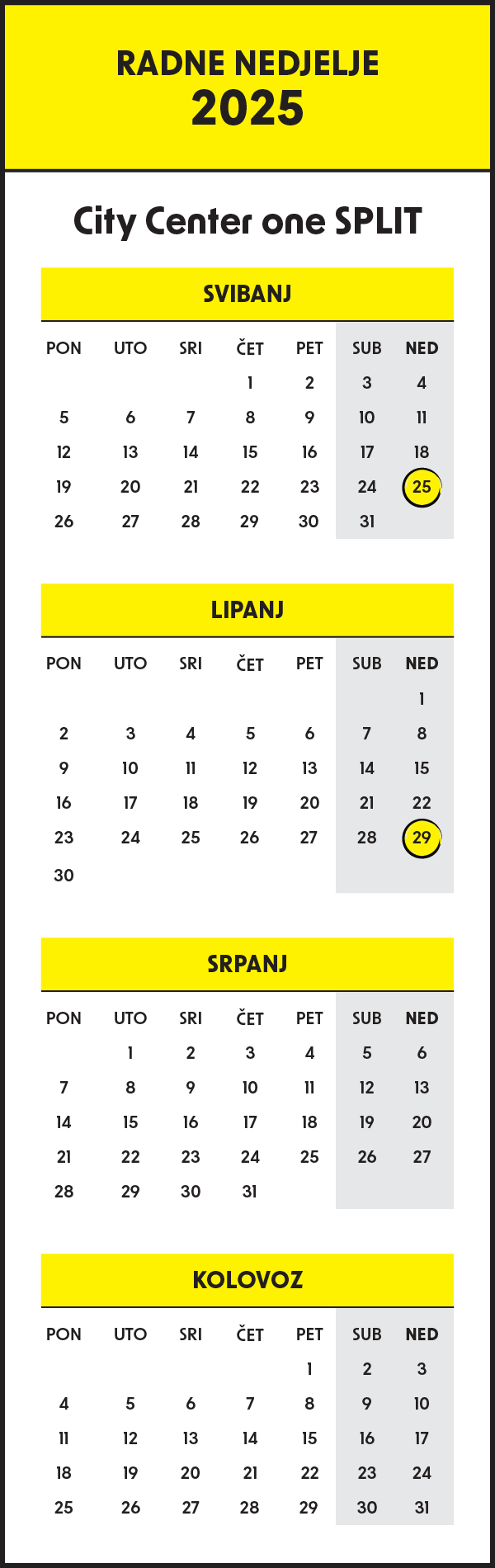 RADNE NEDJELJE 2025

City Center one SPLIT

SVIBANJ

| PON | UTO | SRI | ČET | PET | SUB | NED |
|---|---|---|---|---|---|---|
| | | | 1 | 2 | 3 | 4 |
| 5 | 6 | 7 | 8 | 9 | 10 | 11 |
| 12 | 13 | 14 | 15 | 16 | 17 | 18 |
| 19 | 20 | 21 | 22 | 23 | 24 | 25 |
| 26 | 27 | 28 | 29 | 30 | 31 | |

LIPANJ

| PON | UTO | SRI | ČET | PET | SUB | NED |
|---|---|---|---|---|---|---|
| | | | | | | 1 |
| 2 | 3 | 4 | 5 | 6 | 7 | 8 |
| 9 | 10 | 11 | 12 | 13 | 14 | 15 |
| 16 | 17 | 18 | 19 | 20 | 21 | 22 |
| 23 | 24 | 25 | 26 | 27 | 28 | 29 |
| 30 | | | | | | |

SRPANJ

| PON | UTO | SRI | ČET | PET | SUB | NED |
|---|---|---|---|---|---|---|
| | 1 | 2 | 3 | 4 | 5 | 6 |
| 7 | 8 | 9 | 10 | 11 | 12 | 13 |
| 14 | 15 | 16 | 17 | 18 | 19 | 20 |
| 21 | 22 | 23 | 24 | 25 | 26 | 27 |
| 28 | 29 | 30 | 31 | | | |

KOLOVOZ

| PON | UTO | SRI | ČET | PET | SUB | NED |
|---|---|---|---|---|---|---|
| | | | | 1 | 2 | 3 |
| 4 | 5 | 6 | 7 | 8 | 9 | 10 |
| 11 | 12 | 13 | 14 | 15 | 16 | 17 |
| 18 | 19 | 20 | 21 | 22 | 23 | 24 |
| 25 | 26 | 27 | 28 | 29 | 30 | 31 |